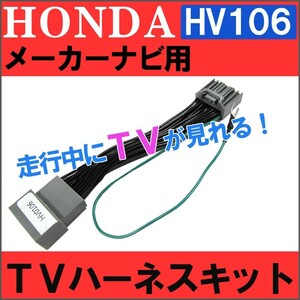 HONDA HV106

メーカーナビ用

走行中にTVが見れる！

HV0106

TVハーネスキット